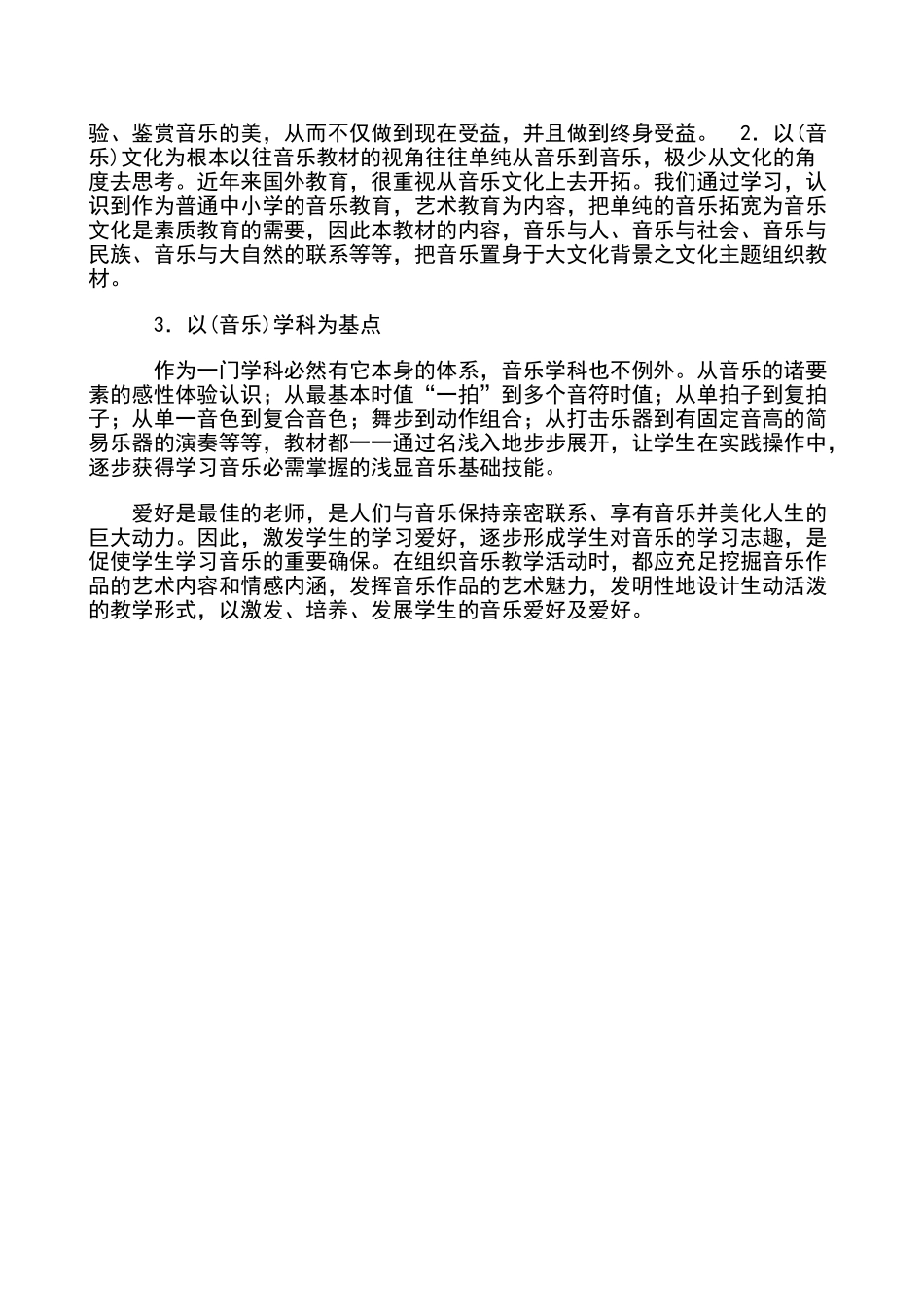 验、鉴赏音乐的美，从而不仅做到现在受益，并且做到终身受益。　2．以(音乐)文化为根本以往音乐教材的视角往往单纯从音乐到音乐，极少从文化的角度去思考。近年来国外教育，很重视从音乐文化上去开拓。我们通过学习，认识到作为普通中小学的音乐教育，艺术教育为内容，把单纯的音乐拓宽为音乐文化是素质教育的需要，因此本教材的内容，音乐与人、音乐与社会、音乐与民族、音乐与大自然的联系等等，把音乐置身于大文化背景之文化主题组织教材。

3．以(音乐)学科为基点

作为一门学科必然有它本身的体系，音乐学科也不例外。从音乐的诸要素的感性体验认识；从最基本时值“一拍”到多个音符时值；从单拍子到复拍子；从单一音色到复合音色；舞步到动作组合；从打击乐器到有固定音高的简易乐器的演奏等等，教材都一一通过名浅入地步步展开，让学生在实践操作中，逐步获得学习音乐必需掌握的浅显音乐基础技能。

爱好是最佳的老师，是人们与音乐保持亲密联系、享有音乐并美化人生的巨大动力。因此，激发学生的学习爱好，逐步形成学生对音乐的学习志趣，是促使学生学习音乐的重要确保。在组织音乐教学活动时，都应充足挖掘音乐作品的艺术内容和情感内涵，发挥音乐作品的艺术魅力，发明性地设计生动活泼的教学形式，以激发、培养、发展学生的音乐爱好及爱好。